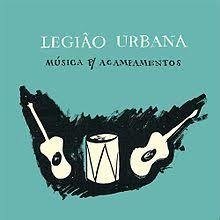 LEGIÃO URBANA

MÚSICA P/ ACAMPAMENTOS